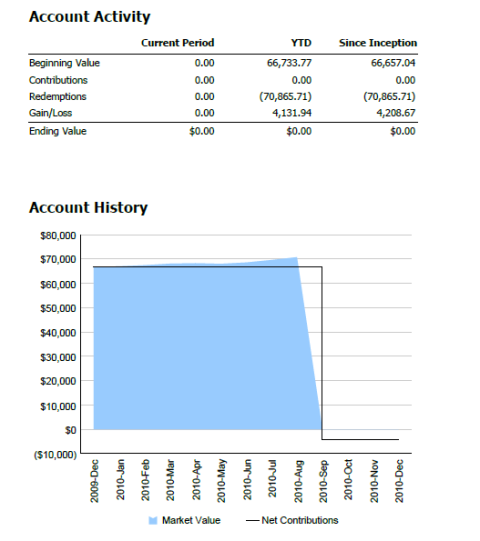 Account Activity

| | Current Period | YTD | Since Inception |
|---|---|---|---|
| Beginning Value | 0.00 | 66,733.77 | 66,657.04 |
| Contributions | 0.00 | 0.00 | 0.00 |
| Redemptions | 0.00 | (70,865.71) | (70,865.71) |
| Gain/Loss | 0.00 | 4,131.94 | 4,208.67 |
| Ending Value | $0.00 | $0.00 | $0.00 |

Account History

$80,000
$70,000
$60,000
$50,000
$40,000
$30,000
$20,000
$10,000
$0
($10,000)

2009-Dec
2010-Jan
2010-Feb
2010-Mar
2010-Apr
2010-May
2010-Jun
2010-Jul
2010-Aug
2010-Sep
2010-Oct
2010-Nov
2010-Dec

Market Value
Net Contributions